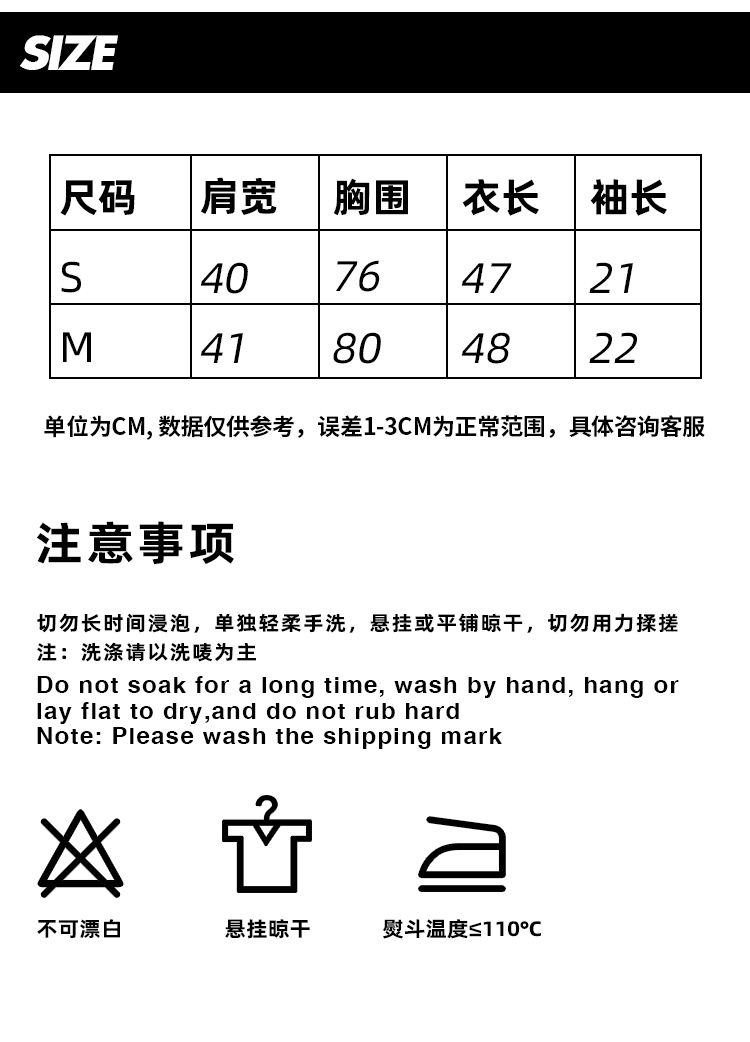 SIZE

| 尺码 | 肩宽 | 胸围 | 衣长 | 袖长 |
|---|---|---|---|---|
| S | 40 | 76 | 47 | 21 |
| M | 41 | 80 | 48 | 22 |

单位为CM, 数据仅供参考，误差1-3CM为正常范围，具体咨询客服

注意事项

切勿长时间浸泡，单独轻柔手洗，悬挂或平铺晾干，切勿用力揉搓
注：洗涤请以洗唛为主
Do not soak for a long time, wash by hand, hang or lay flat to dry,and do not rub hard
Note: Please wash the shipping mark

不可漂白

悬挂晾干

熨斗温度≤110°C